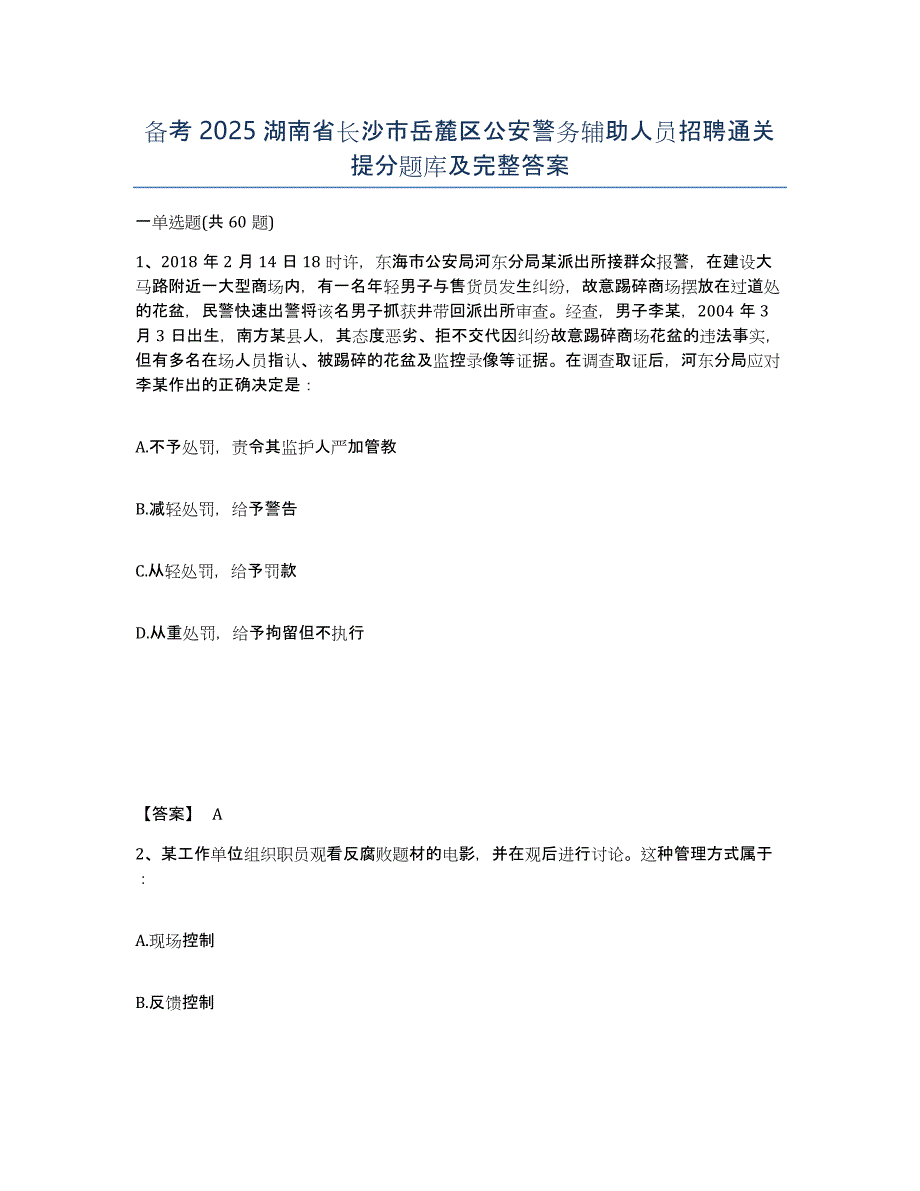 备考 2025 湖南省长沙市岳麓区公安警务辅助人员招聘通关提分题库及完整答案

一单选题(共 60 题)

1、2018 年 2 月 14 日 18 时许，东海市公安局河东分局某派出所接群众报警，在建设大马路附近一大型商场内，有一名年轻男子与售货员发生纠纷，故意踢碎商场摆放在过道处的花盆，民警快速出警将该名男子抓获并带回派出所审查。经查，男子李某，2004 年 3 月 3 日出生，南方某县人，其态度恶劣、拒不交代因纠纷故意踢碎商场花盆的违法事实，但有多名在场人员指认、被踢碎的花盆及监控录像等证据。在调查取证后，河东分局应对李某作出的正确决定是：

A.不予处罚，责令其监护人严加管教

B.减轻处罚，给予警告

C.从轻处罚，给予罚款

D.从重处罚，给予拘留但不执行

【答案】 A

2、某工作单位组织职员观看反腐败题材的电影，并在观后进行讨论。这种管理方式属于：

A.现场控制

B.反馈控制